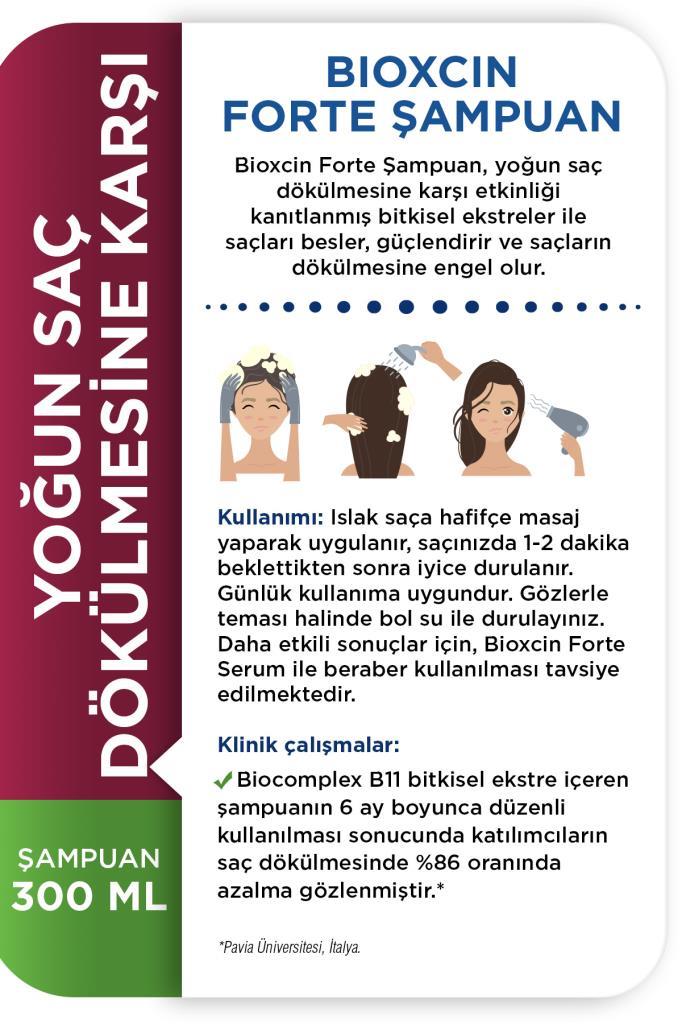 YOĞUN SAÇ DÖKÜLMESİNE KARŞI

ŞAMPUAN
300 ML

BIOXCIN
FORTE ŞAMPUAN

Bioxcin Forte Şampuan, yoğun saç dökülmesine karşı etkinliği kanıtlanmış bitkisel ekstreler ile saçları besler, güçlendirir ve saçların dökülmesine engel olur.

Kullanımı: Islak saça hafifçe masaj yaparak uygulanır, saçınızda 1-2 dakika beklettikten sonra iyice durulanır. Günlük kullanıma uygundur. Gözlerle teması halinde bol su ile durulayınız. Daha etkili sonuçlar için, Bioxcin Forte Serum ile beraber kullanılması tavsiye edilmektedir.

Klinik çalışmalar:

✓ Biocomplex B11 bitkisel ekstre içeren şampuanın 6 ay boyunca düzenli kullanılması sonucunda katılımcıların saç dökülmesinde %86 oranında azalma gözlenmiştir.*

*Pavia Üniversitesi, İtalya.